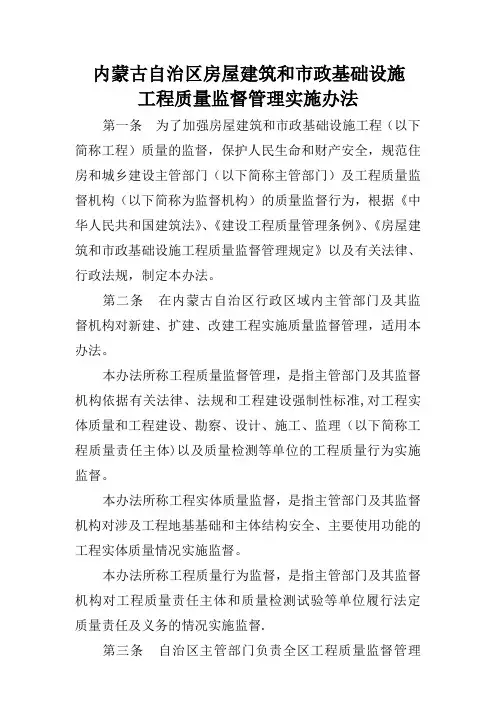 内蒙古自治区房屋建筑和市政基础设施工程质量监督管理实施办法

第一条　为了加强房屋建筑和市政基础设施工程（以下简称工程）质量的监督，保护人民生命和财产安全，规范住房和城乡建设主管部门（以下简称主管部门）及工程质量监督机构（以下简称为监督机构）的质量监督行为，根据《中华人民共和国建筑法》、《建设工程质量管理条例》、《房屋建筑和市政基础设施工程质量监督管理规定》以及有关法律、行政法规，制定本办法。

第二条　在内蒙古自治区行政区域内主管部门及其监督机构对新建、扩建、改建工程实施质量监督管理，适用本办法。

本办法所称工程质量监督管理，是指主管部门及其监督机构依据有关法律、法规和工程建设强制性标准，对工程实体质量和工程建设、勘察、设计、施工、监理（以下简称工程质量责任主体）以及质量检测等单位的工程质量行为实施监督。

本办法所称工程实体质量监督，是指主管部门及其监督机构对涉及工程地基基础和主体结构安全、主要使用功能的工程实体质量情况实施监督。

本办法所称工程质量行为监督，是指主管部门及其监督机构对工程质量责任主体和质量检测试验等单位履行法定质量责任及义务的情况实施监督.

第三条　自治区主管部门负责全区工程质量监督管理